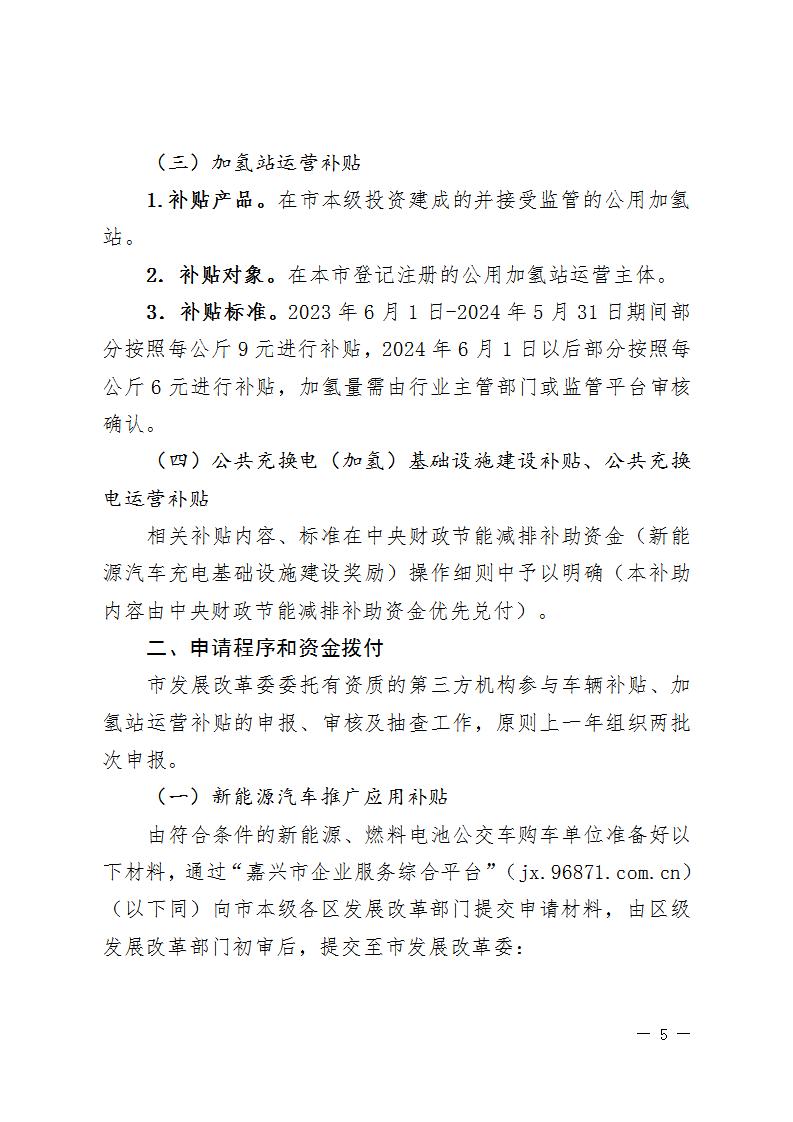 （三）加氢站运营补贴

1.补贴产品。在市本级投资建成的并接受监管的公用加氢站。

2. 补贴对象。在本市登记注册的公用加氢站运营主体。

3. 补贴标准。2023 年 6 月 1 日-2024 年 5 月 31 日期间部分按照每公斤 9 元进行补贴，2024 年 6 月 1 日以后部分按照每公斤 6 元进行补贴，加氢量需由行业主管部门或监管平台审核确认。

（四）公共充换电（加氢）基础设施建设补贴、公共充换电运营补贴

相关补贴内容、标准在中央财政节能减排补助资金（新能源汽车充电基础设施建设奖励）操作细则中予以明确（本补助内容由中央财政节能减排补助资金优先兑付）。

二、申请程序和资金拨付

市发展改革委委托有资质的第三方机构参与车辆补贴、加氢站运营补贴的申报、审核及抽查工作，原则上一年组织两批次申报。

（一）新能源汽车推广应用补贴

由符合条件的新能源、燃料电池公交车购车单位准备好以下材料，通过“嘉兴市企业服务综合平台”（jx.96871.com.cn）（以下同）向市本级各区发展改革部门提交申请材料，由区级发展改革部门初审后，提交至市发展改革委：

— 5 —